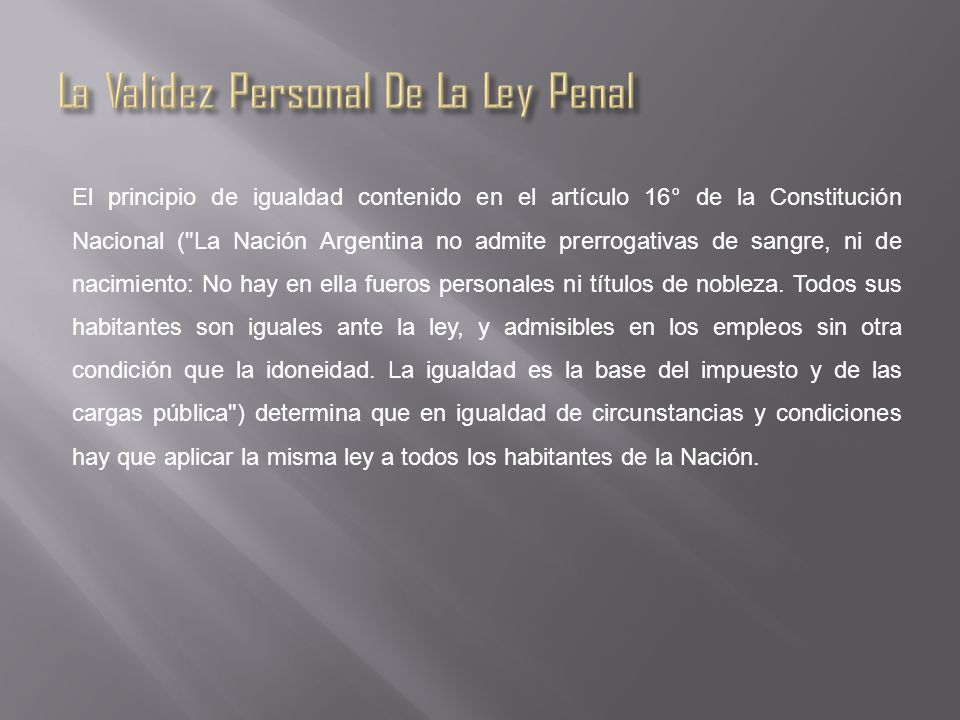 La Validez Personal De La Ley Penal

El principio de igualdad contenido en el artículo 16° de la Constitución Nacional ("La Nación Argentina no admite prerrogativas de sangre, ni de nacimiento: No hay en ella fueros personales ni títulos de nobleza. Todos sus habitantes son iguales ante la ley, y admisibles en los empleos sin otra condición que la idoneidad. La igualdad es la base del impuesto y de las cargas pública") determina que en igualdad de circunstancias y condiciones hay que aplicar la misma ley a todos los habitantes de la Nación.